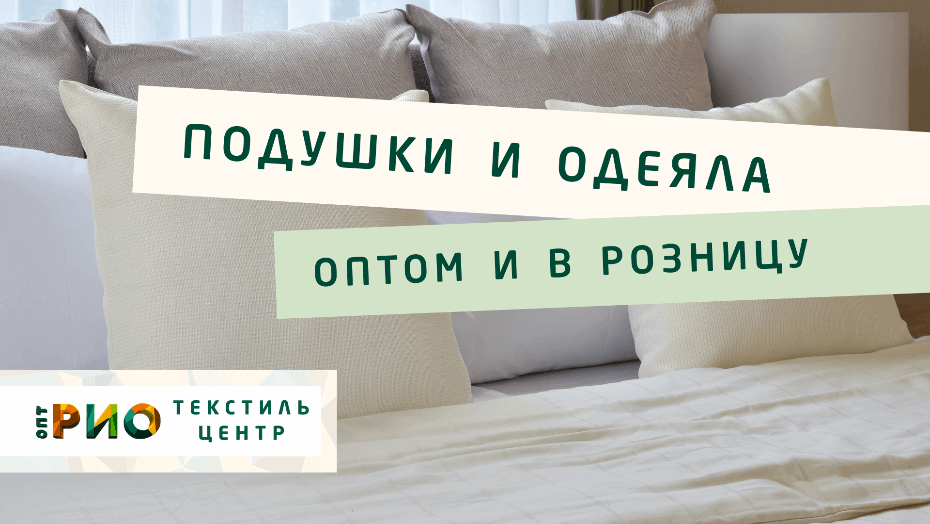 ПОДУШКИ И ОДЕЯЛА

ОПТОМ И В РОЗНИЦУ

ОПТ РИО ТЕКСТИЛЬ ЦЕНТР